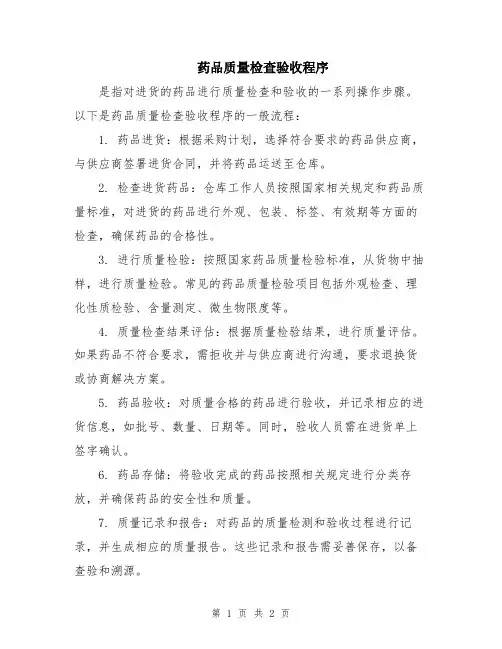 药品质量检查验收程序

是指对进货的药品进行质量检查和验收的一系列操作步骤。以下是药品质量检查验收程序的一般流程：

1. 药品进货：根据采购计划，选择符合要求的药品供应商，与供应商签署进货合同，并将药品运送至仓库。

2. 检查进货药品：仓库工作人员按照国家相关规定和药品质量标准，对进货的药品进行外观、包装、标签、有效期等方面的检查，确保药品的合格性。

3. 进行质量检验：按照国家药品质量检验标准，从货物中抽样，进行质量检验。常见的药品质量检验项目包括外观检查、理化性质检验、含量测定、微生物限度等。

4. 质量检查结果评估：根据质量检验结果，进行质量评估。如果药品不符合要求，需拒收并与供应商进行沟通，要求退换货或协商解决方案。

5. 药品验收：对质量合格的药品进行验收，并记录相应的进货信息，如批号、数量、日期等。同时，验收人员需在进货单上签字确认。

6. 药品存储：将验收完成的药品按照相关规定进行分类存放，并确保药品的安全性和质量。

7. 质量记录和报告：对药品的质量检测和验收过程进行记录，并生成相应的质量报告。这些记录和报告需妥善保存，以备查验和溯源。

第 1 页 共 2 页